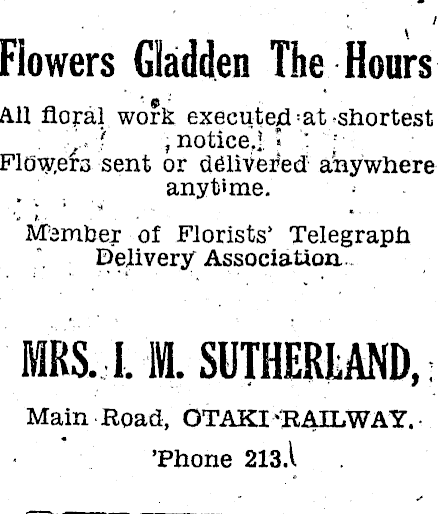 Flowers Gladden The Hours

All floral work executed at shortest notice.

Flowers sent or delivered anywhere anytime.

Member of Florists' Telegraph Delivery Association

MRS. I. M. SUTHERLAND,

Main Road, OTAKI RAILWAY.

'Phone 213.